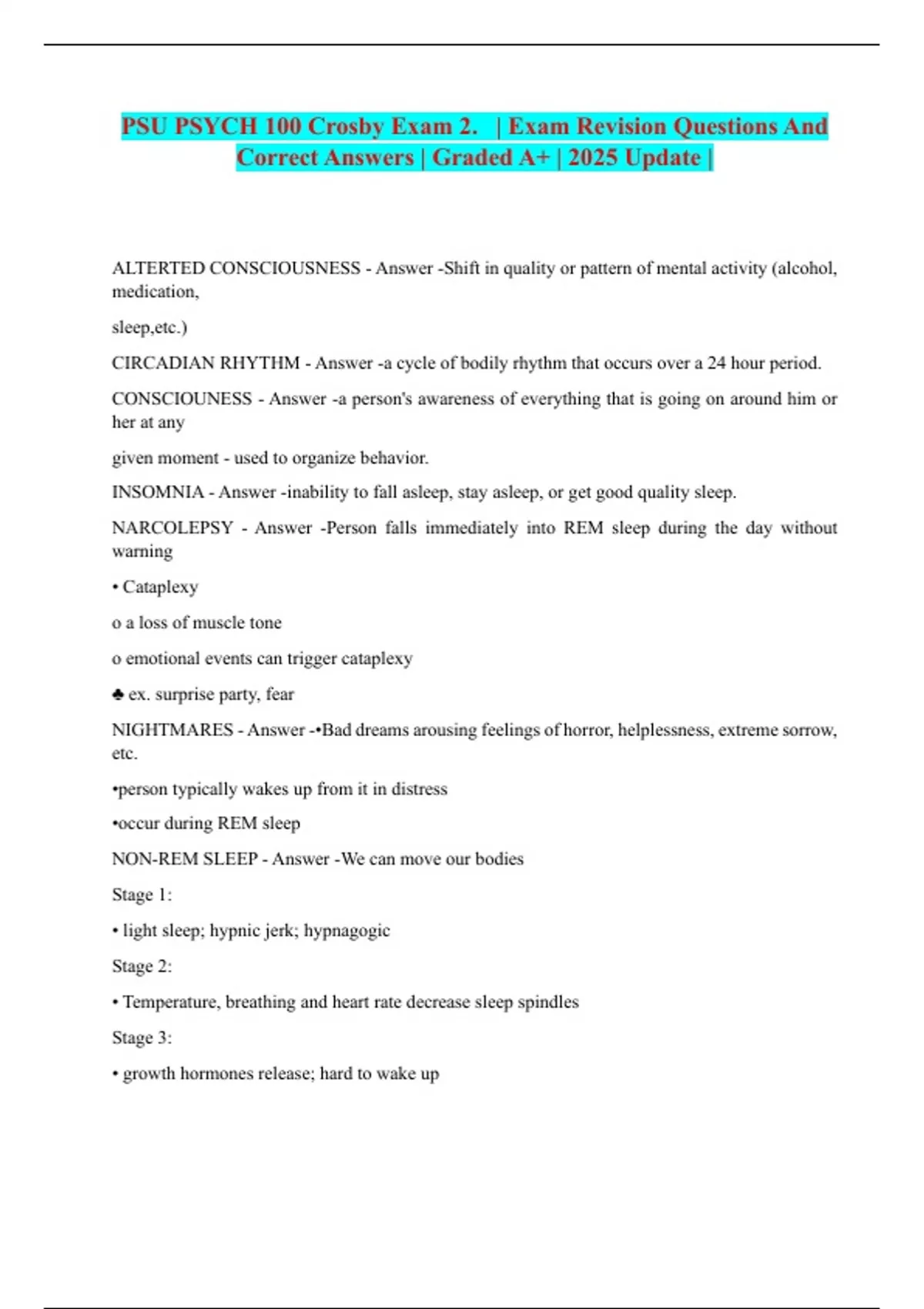 PSU PSYCH 100 Crosby Exam 2. | Exam Revision Questions And Correct Answers | Graded A+ | 2025 Update |

ALTERTED CONSCIOUSNESS - Answer -Shift in quality or pattern of mental activity (alcohol, medication,

sleep,etc.)

CIRCADIAN RHYTHM - Answer -a cycle of bodily rhythm that occurs over a 24 hour period.

CONSCIOUNESS - Answer -a person's awareness of everything that is going on around him or her at any

given moment - used to organize behavior.

INSOMNIA - Answer -inability to fall asleep, stay asleep, or get good quality sleep.

NARCOLEPSY - Answer -Person falls immediately into REM sleep during the day without warning

• Cataplexy

o a loss of muscle tone

o emotional events can trigger cataplexy

♣ ex. surprise party, fear

NIGHTMARES - Answer -•Bad dreams arousing feelings of horror, helplessness, extreme sorrow, etc.

•person typically wakes up from it in distress

•occur during REM sleep

NON-REM SLEEP - Answer -We can move our bodies

Stage 1:

• light sleep; hypnic jerk; hypnagogic

Stage 2:

• Temperature, breathing and heart rate decrease sleep spindles

Stage 3:

• growth hormones release; hard to wake up